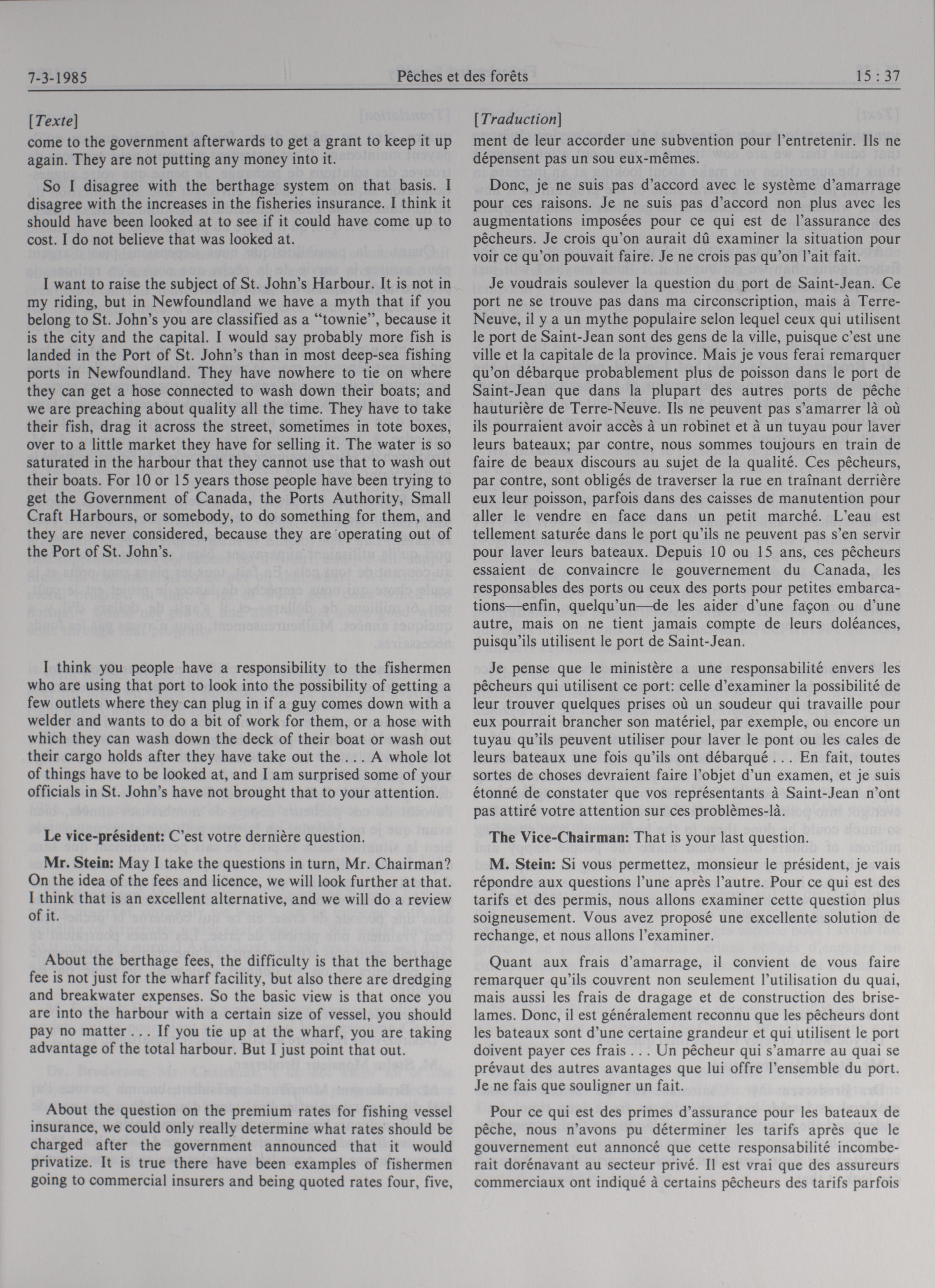 7-3-1985 Pêches et des forêts 15 : 37

[Texte]

come to the government afterwards to get a grant to keep it up again. They are not putting any money into it.

So I disagree with the berthage system on that basis. I disagree with the increases in the fisheries insurance. I think it should have been looked at to see if it could have come up to cost. I do not believe that was looked at.

I want to raise the subject of St. John's Harbour. It is not in my riding, but in Newfoundland we have a myth that if you belong to St. John's you are classified as a "townie", because it is the city and the capital. I would say probably more fish is landed in the Port of St. John's than in most deep-sea fishing ports in Newfoundland. They have nowhere to tie on where they can get a hose connected to wash down their boats; and we are preaching about quality all the time. They have to take their fish, drag it across the street, sometimes in tote boxes, over to a little market they have for selling it. The water is so saturated in the harbour that they cannot use that to wash out their boats. For 10 or 15 years those people have been trying to get the Government of Canada, the Ports Authority, Small Craft Harbours, or somebody, to do something for them, and they are never considered, because they are operating out of the Port of St. John's.

I think you people have a responsibility to the fishermen who are using that port to look into the possibility of getting a few outlets where they can plug in if a guy comes down with a welder and wants to do a bit of work for them, or a hose with which they can wash down the deck of their boat or wash out their cargo holds after they have take out the . . . A whole lot of things have to be looked at, and I am surprised some of your officials in St. John's have not brought that to your attention.

Le vice-président: C'est votre dernière question.

Mr. Stein: May I take the questions in turn, Mr. Chairman? On the idea of the fees and licence, we will look further at that. I think that is an excellent alternative, and we will do a review of it.

About the berthage fees, the difficulty is that the berthage fee is not just for the wharf facility, but also there are dredging and breakwater expenses. So the basic view is that once you are into the harbour with a certain size of vessel, you should pay no matter . . . If you tie up at the wharf, you are taking advantage of the total harbour. But I just point that out.

About the question on the premium rates for fishing vessel insurance, we could only really determine what rates should be charged after the government announced that it would privatize. It is true there have been examples of fishermen going to commercial insurers and being quoted rates four, five,

[Traduction]

ment de leur accorder une subvention pour l'entretenir. Ils ne dépensent pas un sou eux-mêmes.

Donc, je ne suis pas d'accord avec le système d'amarrage pour ces raisons. Je ne suis pas d'accord non plus avec les augmentations imposées pour ce qui est de l'assurance des pêcheurs. Je crois qu'on aurait dû examiner la situation pour voir ce qu'on pouvait faire. Je ne crois pas qu'on l'ait fait.

Je voudrais soulever la question du port de Saint-Jean. Ce port ne se trouve pas dans ma circonscription, mais à Terre-Neuve, il y a un mythe populaire selon lequel ceux qui utilisent le port de Saint-Jean sont des gens de la ville, puisque c'est une ville et la capitale de la province. Mais je vous ferai remarquer qu'on débarque probablement plus de poisson dans le port de Saint-Jean que dans la plupart des autres ports de pêche hauturière de Terre-Neuve. Ils ne peuvent pas s'amarrer là où ils pourraient avoir accès à un robinet et à un tuyau pour laver leurs bateaux; par contre, nous sommes toujours en train de faire de beaux discours au sujet de la qualité. Ces pêcheurs, par contre, sont obligés de traverser la rue en traînant derrière eux leur poisson, parfois dans des caisses de manutention pour aller le vendre en face dans un petit marché. L'eau est tellement saturée dans le port qu'ils ne peuvent pas s'en servir pour laver leurs bateaux. Depuis 10 ou 15 ans, ces pêcheurs essaient de convaincre le gouvernement du Canada, les responsables des ports ou ceux des ports pour petites embarcations—enfin, quelqu'un—de les aider d'une façon ou d'une autre, mais on ne tient jamais compte de leurs doléances, puisqu'ils utilisent le port de Saint-Jean.

Je pense que le ministère a une responsabilité envers les pêcheurs qui utilisent ce port: celle d'examiner la possibilité de leur trouver quelques prises où un soudeur qui travaille pour eux pourrait brancher son matériel, par exemple, ou encore un tuyau qu'ils peuvent utiliser pour laver le pont ou les cales de leurs bateaux une fois qu'ils ont débarqué . . . En fait, toutes sortes de choses devraient faire l'objet d'un examen, et je suis étonné de constater que vos représentants à Saint-Jean n'ont pas attiré votre attention sur ces problèmes-là.

The Vice-Chairman: That is your last question.

M. Stein: Si vous permettez, monsieur le président, je vais répondre aux questions l'une après l'autre. Pour ce qui est des tarifs et des permis, nous allons examiner cette question plus soigneusement. Vous avez proposé une excellente solution de rechange, et nous allons l'examiner.

Quant aux frais d'amarrage, il convient de vous faire remarquer qu'ils couvrent non seulement l'utilisation du quai, mais aussi les frais de dragage et de construction des brise-lames. Donc, il est généralement reconnu que les pêcheurs dont les bateaux sont d'une certaine grandeur et qui utilisent le port doivent payer ces frais . . . Un pêcheur qui s'amarre au quai se prévaut des autres avantages que lui offre l'ensemble du port. Je ne fais que souligner un fait.

Pour ce qui est des primes d'assurance pour les bateaux de pêche, nous n'avons pu déterminer les tarifs après que le gouvernement eut annoncé que cette responsabilité incomberait dorénavant au secteur privé. Il est vrai que des assureurs commerciaux ont indiqué à certains pêcheurs des tarifs parfois